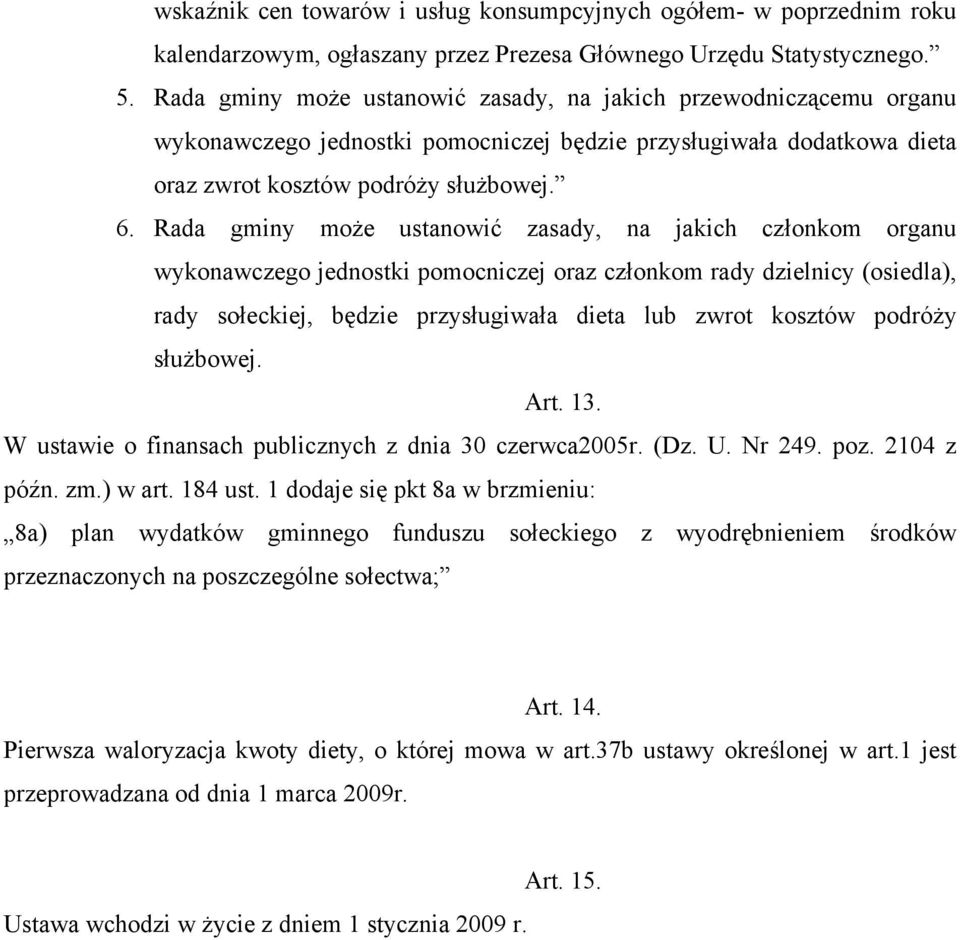 wskaźnik cen towarów i usług konsumpcyjnych ogółem- w poprzednim roku kalendarzowym, ogłaszany przez Prezesa Głównego Urzędu Statystycznego.”

5. Rada gminy może ustanowić zasady, na jakich przewodniczącemu organu wykonawczego jednostki pomocniczej będzie przysługiwała dodatkowa dieta oraz zwrot kosztów podróży służbowej.”

6. Rada gminy może ustanowić zasady, na jakich członkom organu wykonawczego jednostki pomocniczej oraz członkom rady dzielnicy (osiedla), rady sołeckiej, będzie przysługiwała dieta lub zwrot kosztów podróży służbowej.

Art. 13.

W ustawie o finansach publicznych z dnia 30 czerwca2005r. (Dz. U. Nr 249. poz. 2104 z późn. zm.) w art. 184 ust. 1 dodaje się pkt 8a w brzmieniu:

„8a) plan wydatków gminnego funduszu sołeckiego z wyodrębnieniem środków przeznaczonych na poszczególne sołectwa;”

Art. 14.

Pierwsza waloryzacja kwoty diety, o której mowa w art.37b ustawy określonej w art.1 jest przeprowadzana od dnia 1 marca 2009r.

Art. 15.

Ustawa wchodzi w życie z dniem 1 stycznia 2009 r.